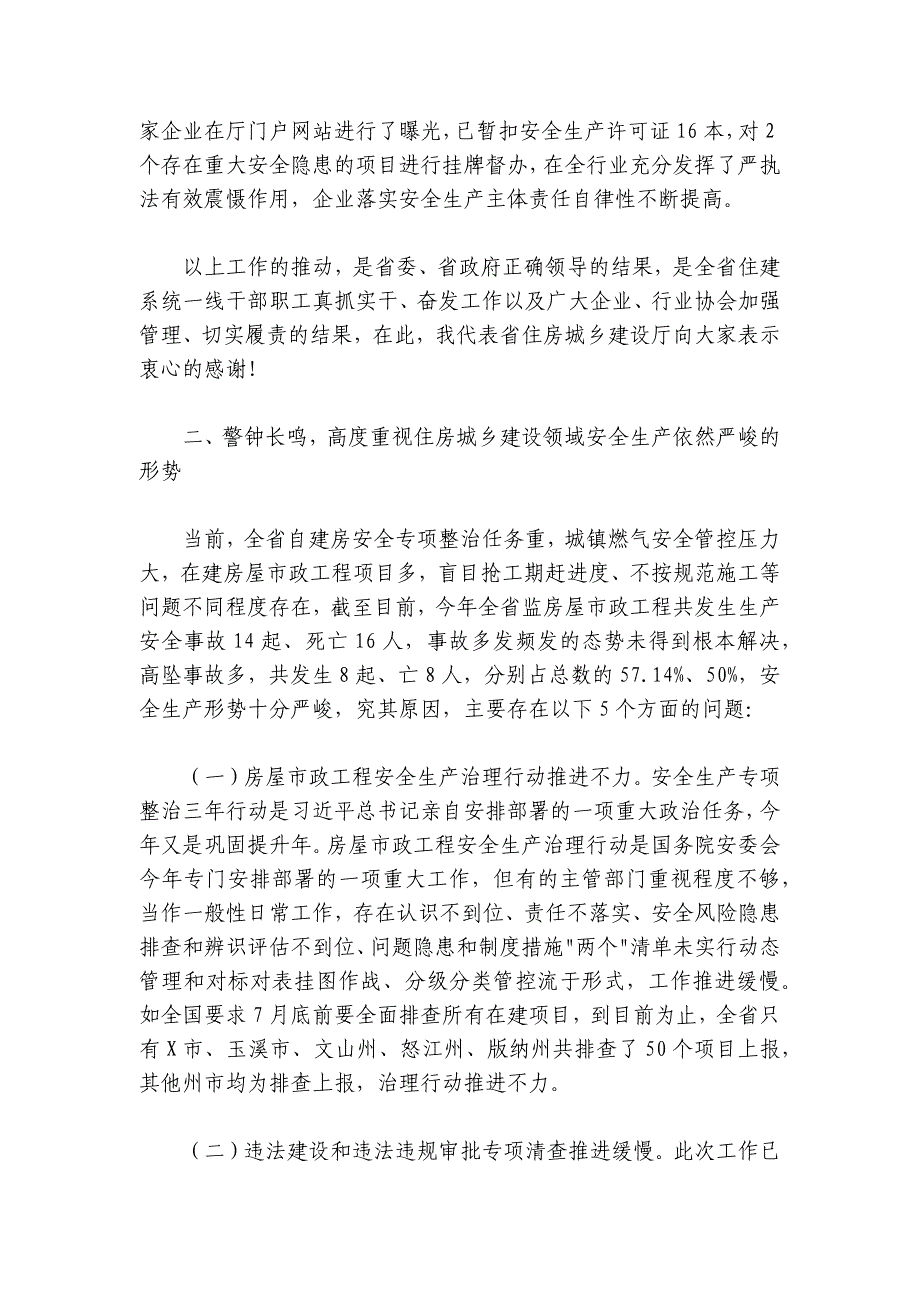 家企业在厅门户网站进行了曝光，已暂扣安全生产许可证16本，对2个存在重大安全隐患的项目进行挂牌督办，在全行业充分发挥了严执法有效震慑作用，企业落实安全生产主体责任自律性不断提高。

以上工作的推动，是省委、省政府正确领导的结果，是全省住建系统一线干部职工真抓实干、奋发工作以及广大企业、行业协会加强管理、切实履责的结果，在此，我代表省住房城乡建设厅向大家表示衷心的感谢！

二、警钟长鸣，高度重视住房城乡建设领域安全生产依然严峻的形势

当前，全省自建房安全专项整治任务重，城镇燃气安全管控压力大，在建房屋市政工程项目多，盲目抢工期赶进度、不按规范施工等问题不同程度存在，截至目前，今年全省监房屋市政工程共发生生产安全事故14起、死亡16人，事故多发频发的态势未得到根本解决，高坠事故多，共发生8起、亡8人，分别占总数的57.14%、50%，安全生产形势十分严峻，究其原因，主要存在以下5个方面的问题：

（一）房屋市政工程安全生产治理行动推进不力。安全生产专项整治三年行动是习近平总书记亲自安排部署的一项重大政治任务，今年又是巩固提升年。房屋市政工程安全生产治理行动是国务院安委会今年专门安排部署的一项重大工作，但有的主管部门重视程度不够，当作一般性日常工作，存在认识不到位、责任不落实、安全风险隐患排查和辨识评估不到位、问题隐患和制度措施"两个"清单未实行动态管理和对标对表挂图作战、分级分类管控流于形式，工作推进缓慢。如全国要求7月底前要全面排查所有在建项目，到目前为止，全省只有X市、玉溪市、文山州、怒江州、版纳州共排查了50个项目上报，其他州市均为排查上报，治理行动推进不力。

（二）违法建设和违法违规审批专项清查推进缓慢。此次工作已